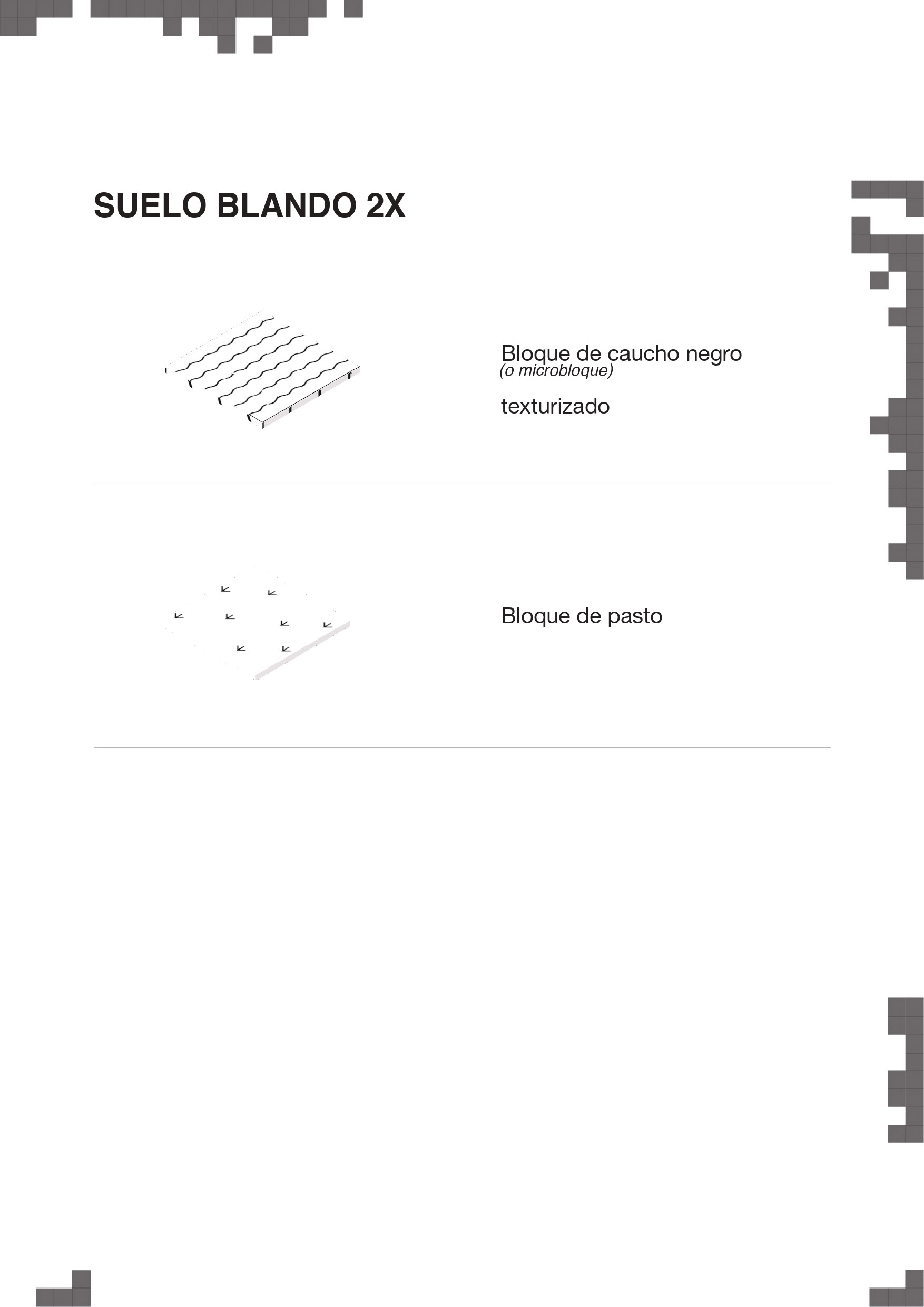 SUELO BLANDO 2X

Bloque de caucho negro
(o microbloque)

texturizado

Bloque de pasto